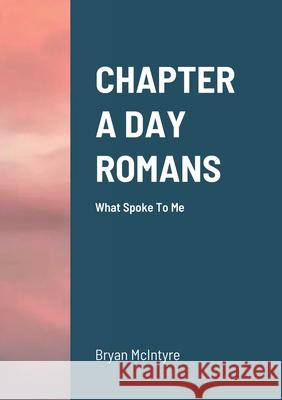 CHAPTER A DAY ROMANS

What Spoke To Me

Bryan McIntyre

Kraina Książek